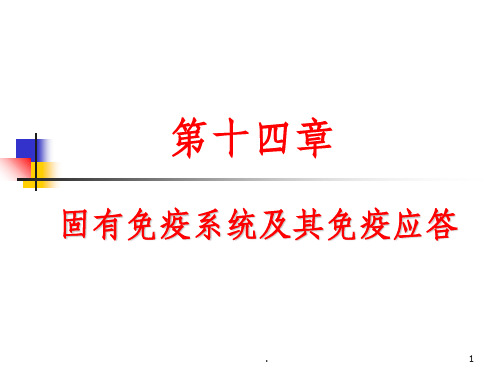 第十四章

固有免疫系统及其免疫应答

.

1